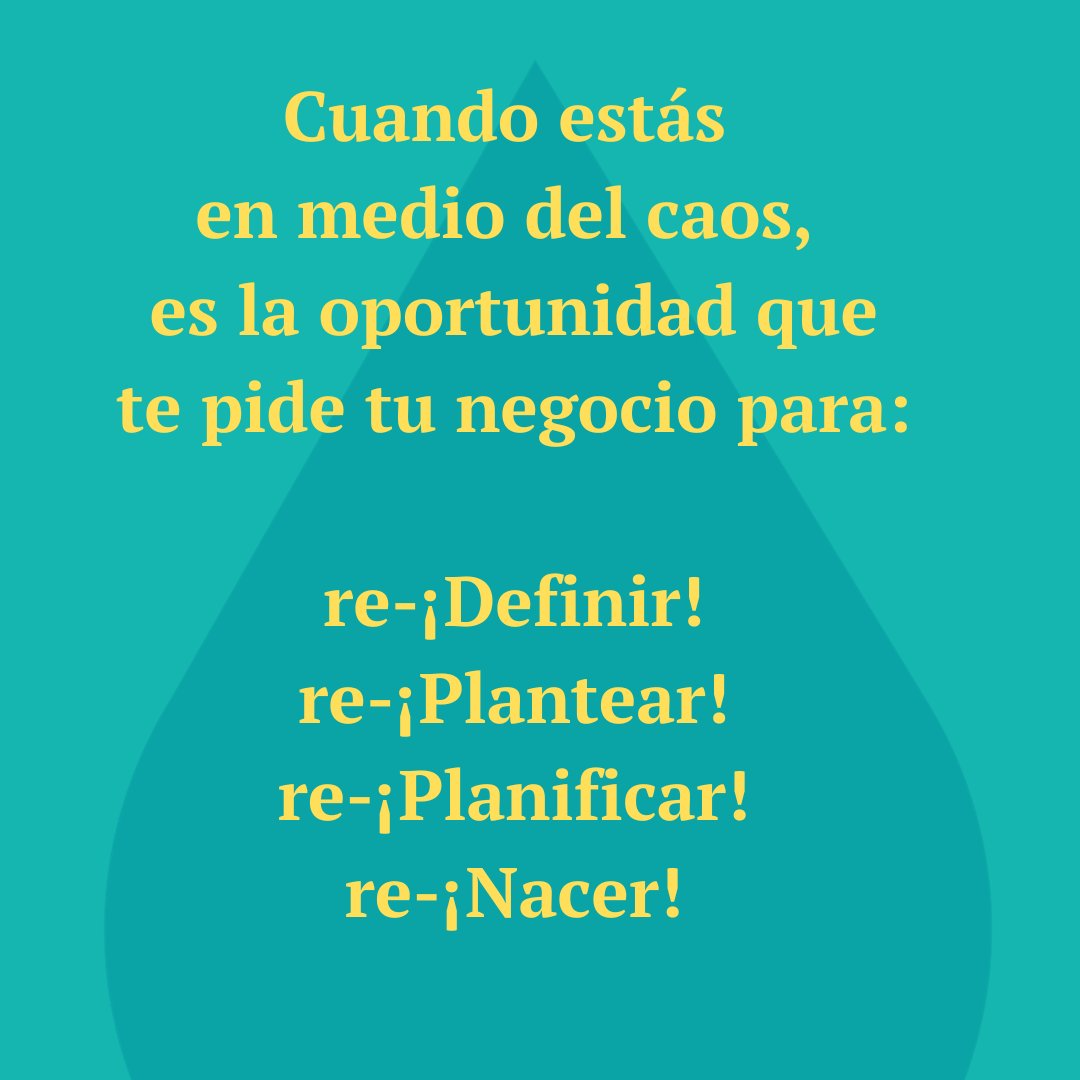 Cuando estás en medio del caos, es la oportunidad que te pide tu negocio para:

re-¡Definir!
re-¡Plantear!
re-¡Planificar!
re-¡Nacer!